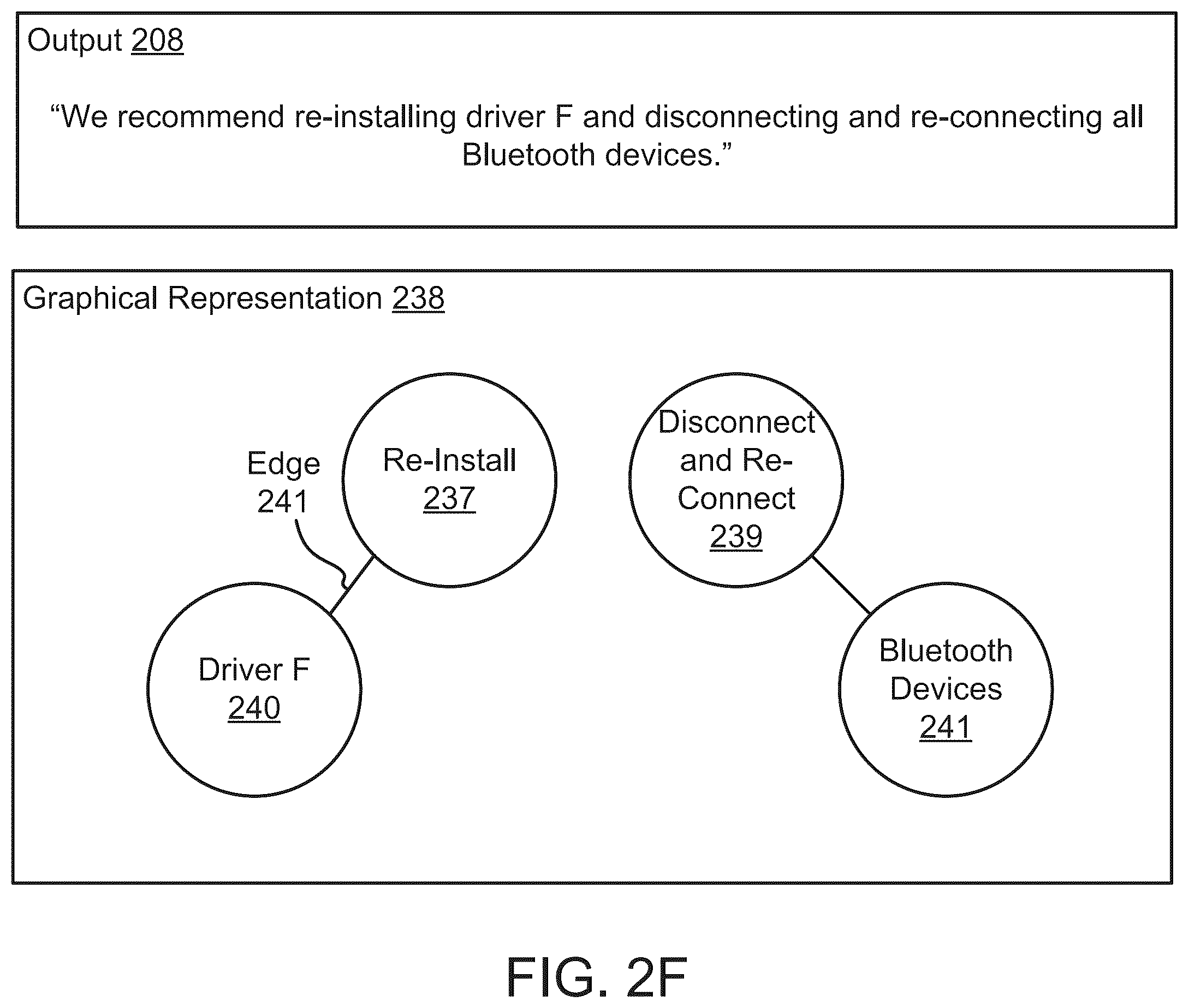 Output 208

“We recommend re-installing driver F and disconnecting and re-connecting all Bluetooth devices.”

Graphical Representation 238

Edge 241

Re-Install 237

Disconnect and Re-Connect 239

Driver F 240

Bluetooth Devices 241

FIG. 2F